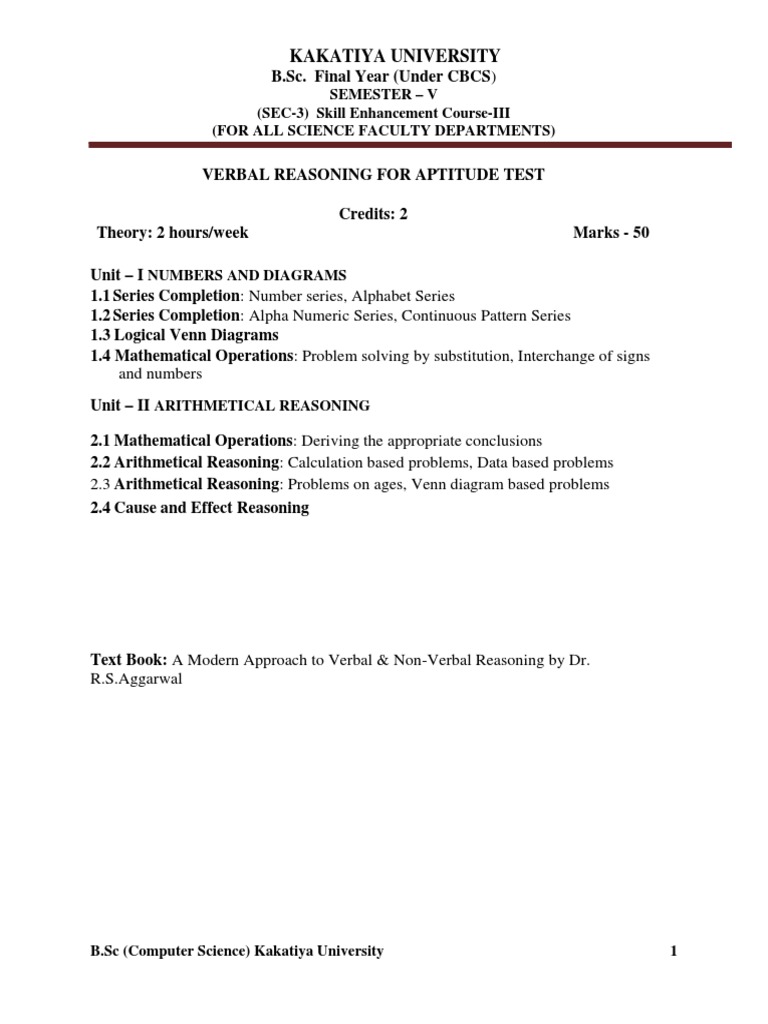 KAKATIYA UNIVERSITY
B.Sc. Final Year (Under CBCS)
SEMESTER – V
(SEC-3) Skill Enhancement Course-III
(FOR ALL SCIENCE FACULTY DEPARTMENTS)

VERBAL REASONING FOR APTITUDE TEST

Credits: 2
Theory: 2 hours/week Marks - 50

Unit – I NUMBERS AND DIAGRAMS
1.1 Series Completion: Number series, Alphabet Series
1.2 Series Completion: Alpha Numeric Series, Continuous Pattern Series
1.3 Logical Venn Diagrams
1.4 Mathematical Operations: Problem solving by substitution, Interchange of signs and numbers

Unit – II ARITHMETICAL REASONING

2.1 Mathematical Operations: Deriving the appropriate conclusions
2.2 Arithmetical Reasoning: Calculation based problems, Data based problems
2.3 Arithmetical Reasoning: Problems on ages, Venn diagram based problems
2.4 Cause and Effect Reasoning

Text Book: A Modern Approach to Verbal & Non-Verbal Reasoning by Dr. R.S.Aggarwal

B.Sc (Computer Science) Kakatiya University 1